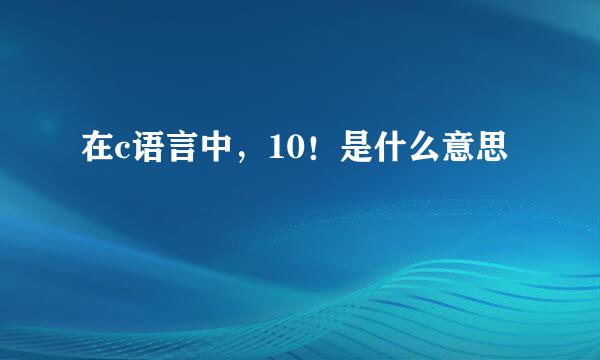 在c语言中，10！是什么意思